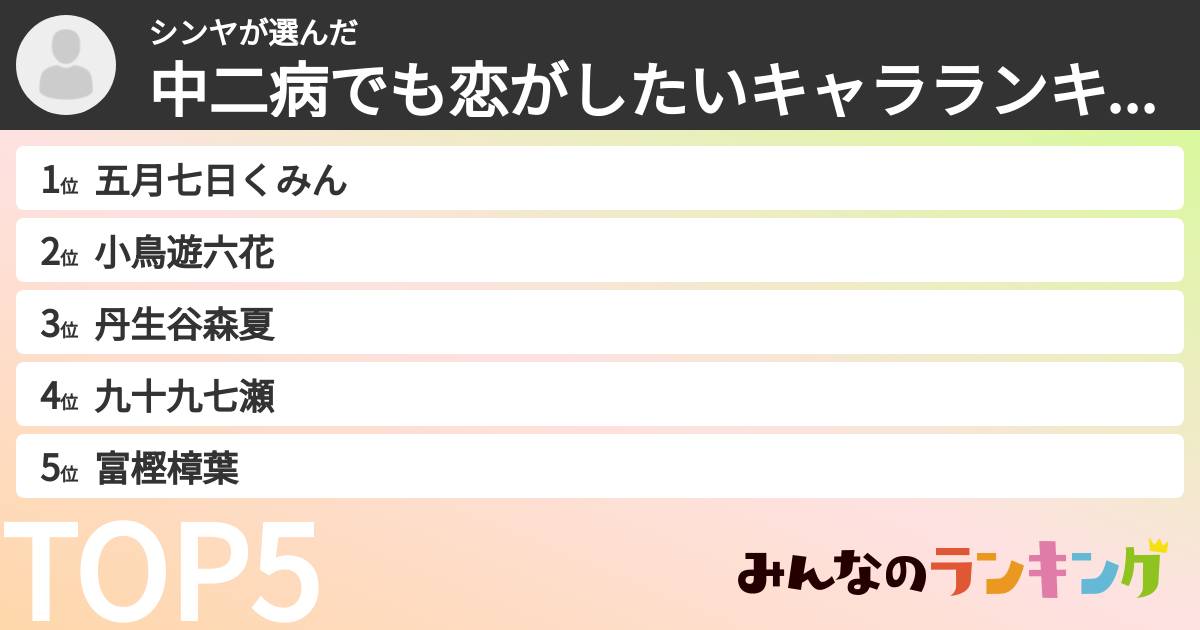 シンヤが選んだ
中二病でも恋がしたいキャラランキ...

1位 五月七日くみん
2位 小鳥遊六花
3位 丹生谷森夏
4位 九十九七瀬
5位 富樫樟葉

TOP5

みんなのランキング